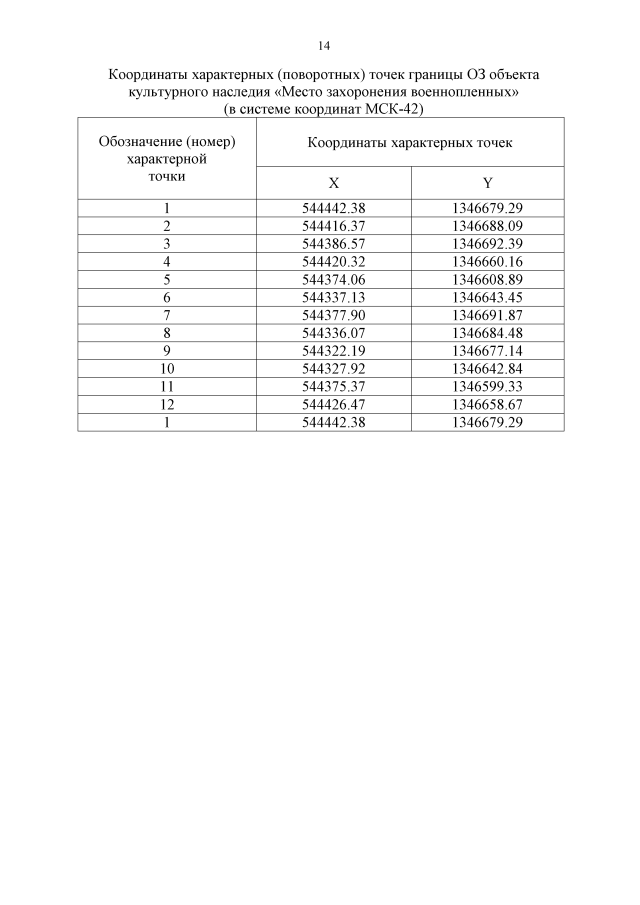 14

Координаты характерных (поворотных) точек границы ОЗ объекта культурного наследия «Место захоронения военнопленных» (в системе координат МСК-42)

| Обозначение (номер) характерной точки | Координаты характерных точек | |
|---|---|---|
| | X | Y |
| 1 | 544442.38 | 1346679.29 |
| 2 | 544416.37 | 1346688.09 |
| 3 | 544386.57 | 1346692.39 |
| 4 | 544420.32 | 1346660.16 |
| 5 | 544374.06 | 1346608.89 |
| 6 | 544337.13 | 1346643.45 |
| 7 | 544377.90 | 1346691.87 |
| 8 | 544336.07 | 1346684.48 |
| 9 | 544322.19 | 1346677.14 |
| 10 | 544327.92 | 1346642.84 |
| 11 | 544375.37 | 1346599.33 |
| 12 | 544426.47 | 1346658.67 |
| 1 | 544442.38 | 1346679.29 |